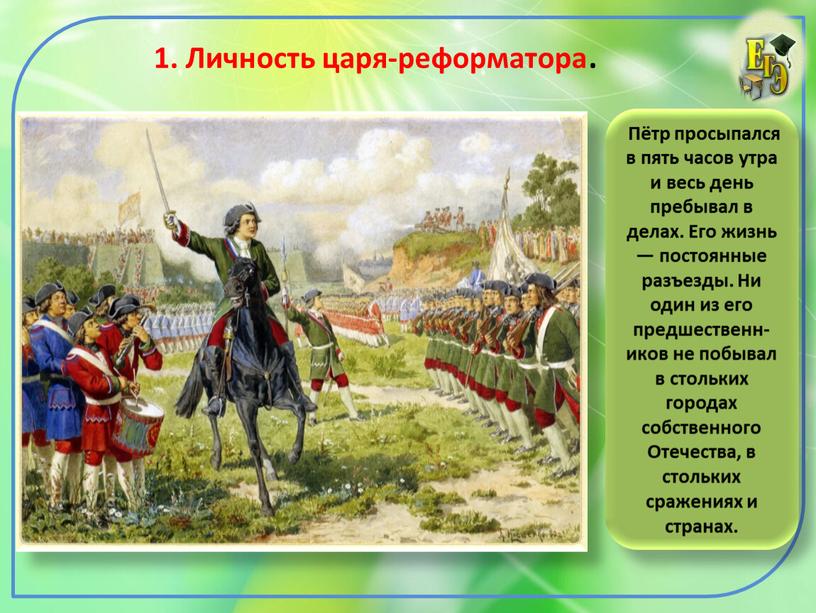 1. Личность царя-реформатора.

ЕГЭ

Пётр просыпался в пять часов утра и весь день пребывал в делах. Его жизнь — постоянные разъезды. Ни один из его предшественников не побывал в стольких городах собственного Отечества, в стольких сражениях и странах.